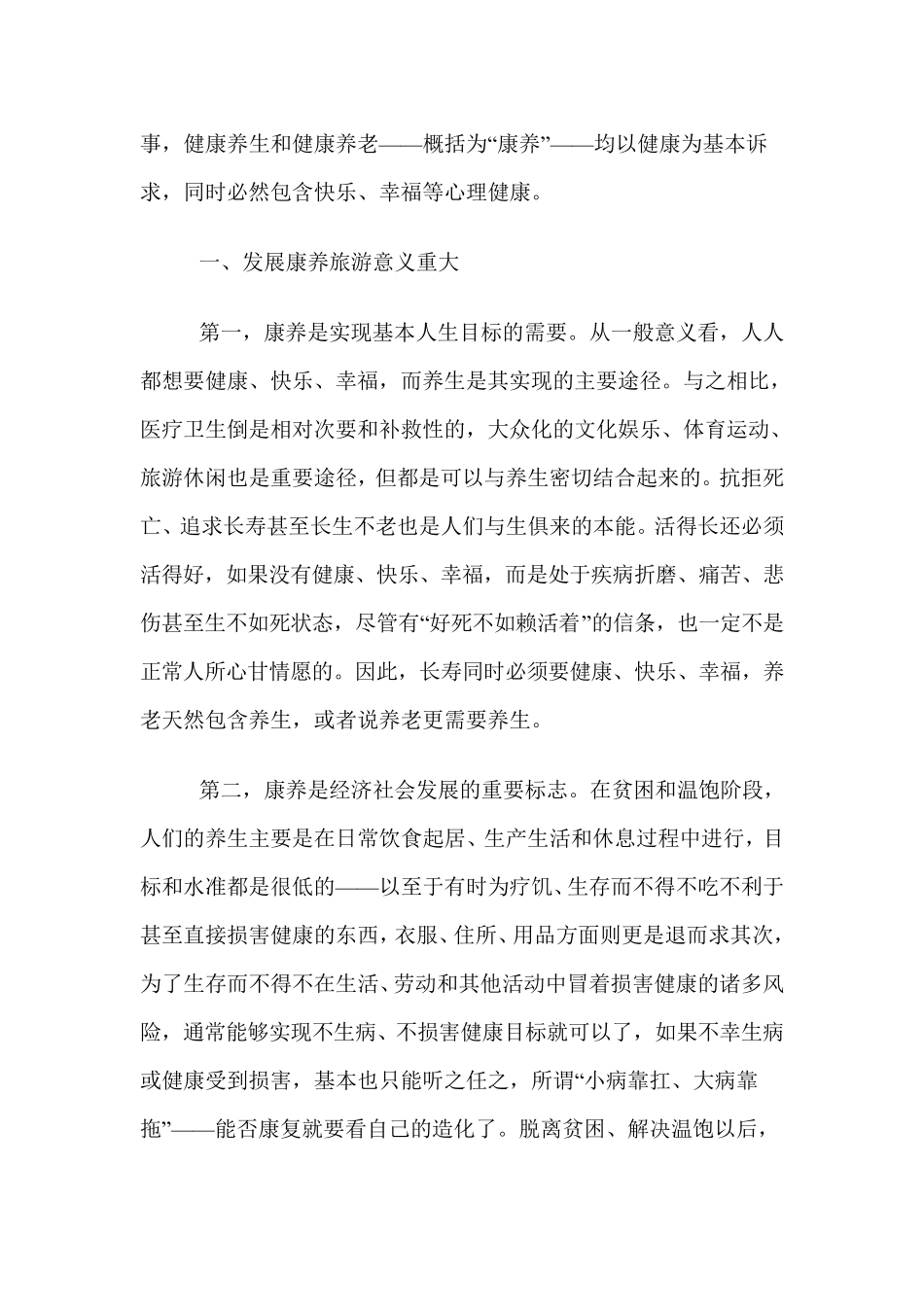 事，健康养生和健康养老——概括为“康养”——均以健康为基本诉求，同时必然包含快乐、幸福等心理健康。

一、发展康养旅游意义重大

第一，康养是实现基本人生目标的需要。从一般意义看，人人都想要健康、快乐、幸福，而养生是其实现的主要途径。与之相比，医疗卫生倒是相对次要和补救性的，大众化的文化娱乐、体育运动、旅游休闲也是重要途径，但都是可以与养生密切结合起来的。抗拒死亡、追求长寿甚至长生不老也是人们与生俱来的本能。活得长还必须活得好，如果没有健康、快乐、幸福，而是处于疾病折磨、痛苦、悲伤甚至生不如死状态，尽管有“好死不如赖活着”的信条，也一定不是正常人所心甘情愿的。因此，长寿同时必须要健康、快乐、幸福，养老天然包含养生，或者说养老更需要养生。

第二，康养是经济社会发展的重要标志。在贫困和温饱阶段，人们的养生主要是在日常饮食起居、生产生活和休息过程中进行，目标和水准都是很低的——以至于有时为疗饥、生存而不得不吃不利于甚至直接损害健康的东西，衣服、住所、用品方面则更是退而求其次，为了生存而不得不在生活、劳动和其他活动中冒着损害健康的诸多风险，通常能够实现不生病、不损害健康目标就可以了，如果不幸生病或健康受到损害，基本也只能听之任之，所谓“小病靠扛、大病靠拖”——能否康复就要看自己的造化了。脱离贫困、解决温饱以后，